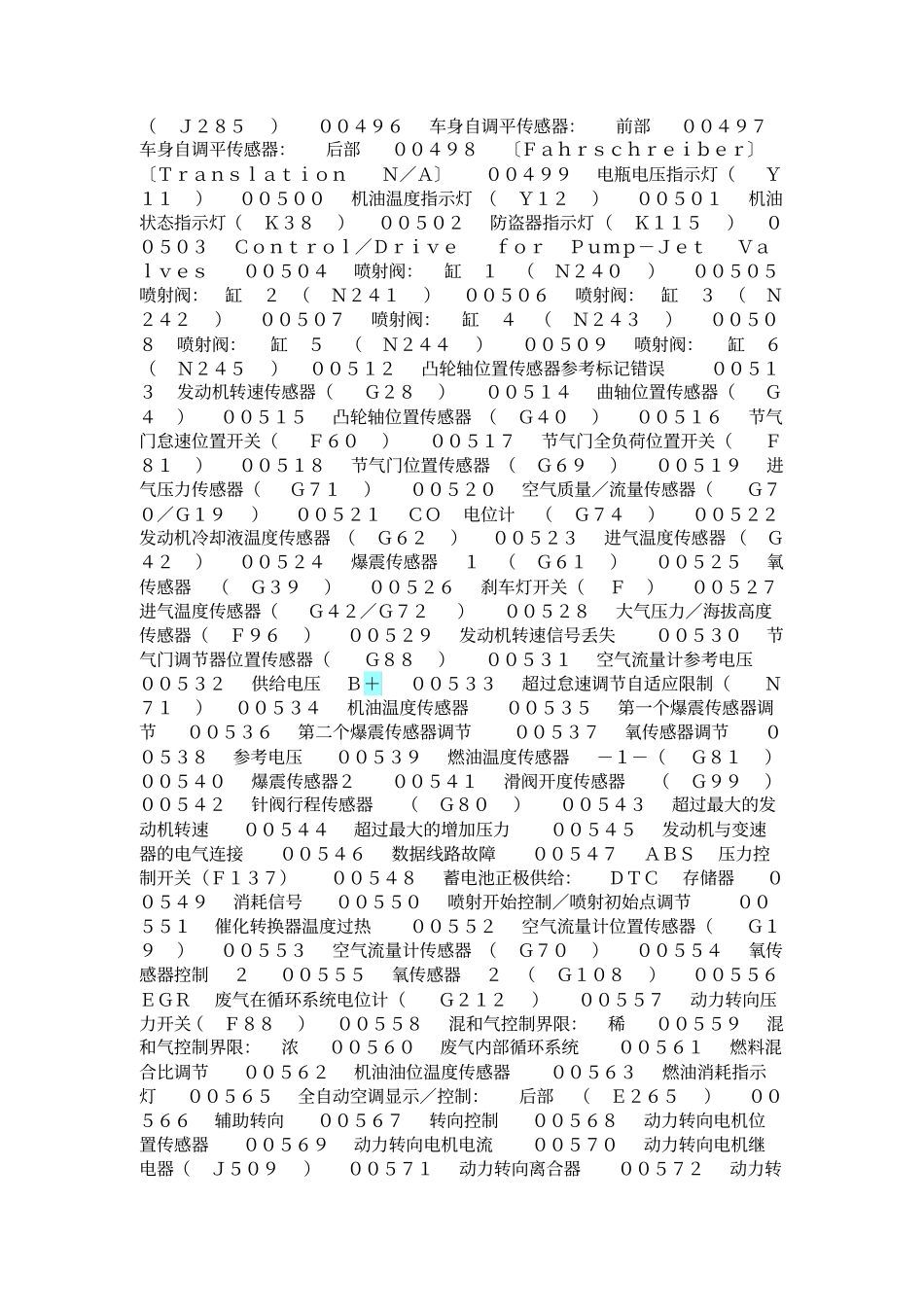 （ Ｊ２８５ ） ００４９６ 车身自调平传感器: 前部 ００４９７ 车身自调平传感器: 后部 ００４９８ 〔Ｆａｈｒｓｃｈｒｅｉｂｅｒ〕〔Ｔｒａｎｓｌａｔｉｏｎ Ｎ／Ａ〕 ００４９９ 电瓶电压指示灯（ Ｙ１１ ） ００５００ 机油温度指示灯 （ Ｙ１２ ） ００５０１ 机油状态指示灯（ Ｋ３８ ） ００５０２ 防盗器指示灯（ Ｋ１１５ ） ００５０３ Ｃｏｎｔｒｏｌ／Ｄｒｉｖｅ ｆｏｒ Ｐｕｍｐ－Ｊｅｔ Ｖａｌｖｅｓ ００５０４ 喷射阀: 缸 １ （ Ｎ２４０ ） ００５０５ 喷射阀: 缸 ２ （ Ｎ２４１ ） ００５０６ 喷射阀: 缸 ３ （ Ｎ２４２ ） ００５０７ 喷射阀: 缸 ４ （ Ｎ２４３ ） ００５０８ 喷射阀: 缸 ５ （ Ｎ２４４ ） ００５０９ 喷射阀: 缸 ６ （ Ｎ２４５ ） ００５１２ 凸轮轴位置传感器参考标记错误 ００５１３ 发动机转速传感器（ Ｇ２８ ） ００５１４ 曲轴位置传感器（ Ｇ４ ） ００５１５ 凸轮轴位置传感器 （ Ｇ４０ ） ００５１６ 节气门怠速位置开关（ Ｆ６０ ） ００５１７ 节气门全负荷位置开关（ Ｆ８１ ） ００５１８ 节气门位置传感器 （ Ｇ６９ ） ００５１９ 进气压力传感器（ Ｇ７１ ） ００５２０ 空气质量／流量传感器（ Ｇ７０／Ｇ１９ ） ００５２１ ＣＯ 电位计 （ Ｇ７４ ） ００５２２ 发动机冷却液温度传感器 （ Ｇ６２ ） ００５２３ 进气温度传感器 （ Ｇ４２ ） ００５２４ 爆震传感器 １ （ Ｇ６１ ） ００５２５ 氧传感器 （ Ｇ３９ ） ００５２６ 刹车灯开关（ Ｆ ） ００５２７ 进气温度传感器（ Ｇ４２／Ｇ７２ ） ００５２８ 大气压力／海拔高度传感器（ Ｆ９６ ） ００５２９ 发动机转速信号丢失 ００５３０ 节气门调节器位置传感器（ Ｇ８８ ） ００５３１ 空气流量计参考电压 ００５３２ 供给电压 Ｂ＋ ００５３３ 超过怠速调节自适应限制（ Ｎ７１ ） ００５３４ 机油温度传感器 ００５３５ 第一个爆震传感器调节 ００５３６ 第二个爆震传感器调节 ００５３７ 氧传感器调节 ００５３８ 参考电压 ００５３９ 燃油温度传感器 －１－（ Ｇ８１ ） ００５４０ 爆震传感器２ ００５４１ 滑阀开度传感器 （ Ｇ９９ ） ００５４２ 针阀行程传感器 （ Ｇ８０ ） ００５４３ 超过最大的发动机转速 ００５４４ 超过最大的增加压力 ００５４５ 发动机与变速器的电气连接 ００５４６ 数据线路故障 ００５４７ ＡＢＳ 压力控制开关（Ｆ１３７） ００５４８ 蓄电池正极供给: ＤＴＣ 存储器 ００５４９ 消耗信号 ００５５０ 喷射开始控制／喷射初始点调节 ００５５１ 催化转换器温度过热 ００５５２ 空气流量计位置传感器（ Ｇ１９ ） ００５５３ 空气流量计传感器 （ Ｇ７０ ） ００５５４ 氧传感器控制 ２ ００５５５ 氧传感器 ２ （ Ｇ１０８ ） ００５５６ ＥＧＲ 废气在循环系统电位计（ Ｇ２１２ ） ００５５７ 动力转向压力开关（ Ｆ８８ ） ００５５８ 混和气控制界限: 稀 ００５５９ 混和气控制界限: 浓 ００５６０ 废气内部循环系统 ００５６１ 燃料混合比调节 ００５６２ 机油油位温度传感器 ００５６３ 燃油消耗指示灯 ００５６５ 全自动空调显示／控制: 后部 （ Ｅ２６５ ） ００５６６ 辅助转向 ００５６７ 转向控制 ００５６８ 动力转向电机位置传感器 ００５６９ 动力转向电机电流 ００５７０ 动力转向电机继电器（ Ｊ５０９ ） ００５７１ 动力转向离合器 ００５７２ 动力转